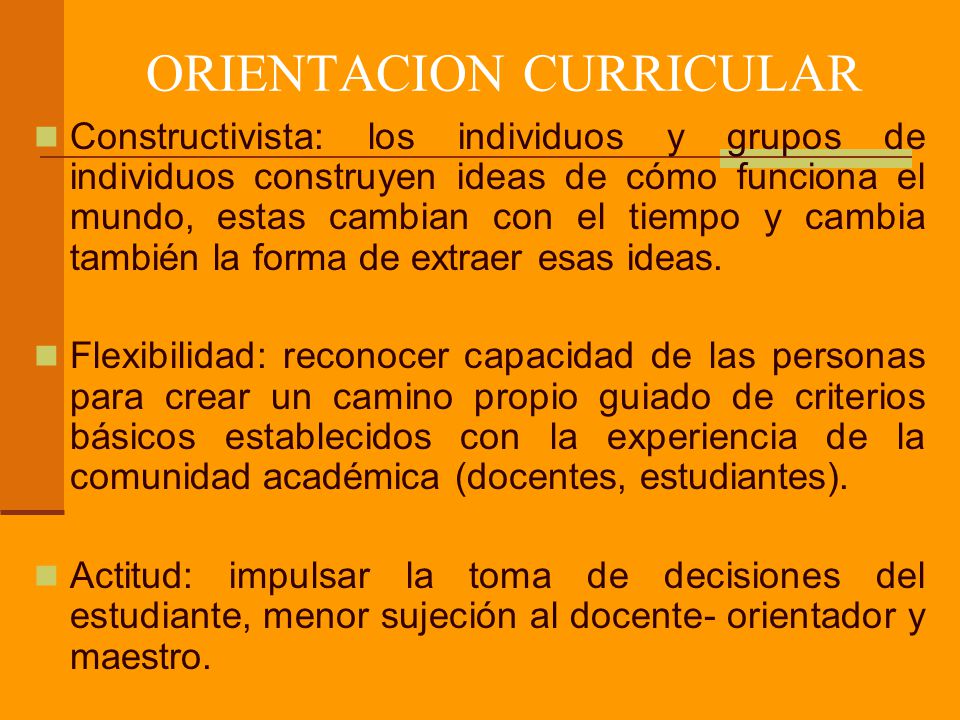 ORIENTACION CURRICULAR

Constructivista: los individuos y grupos de individuos construyen ideas de cómo funciona el mundo, estas cambian con el tiempo y cambia también la forma de extraer esas ideas.

Flexibilidad: reconocer capacidad de las personas para crear un camino propio guiado de criterios básicos establecidos con la experiencia de la comunidad académica (docentes, estudiantes).

Actitud: impulsar la toma de decisiones del estudiante, menor sujeción al docente- orientador y maestro.